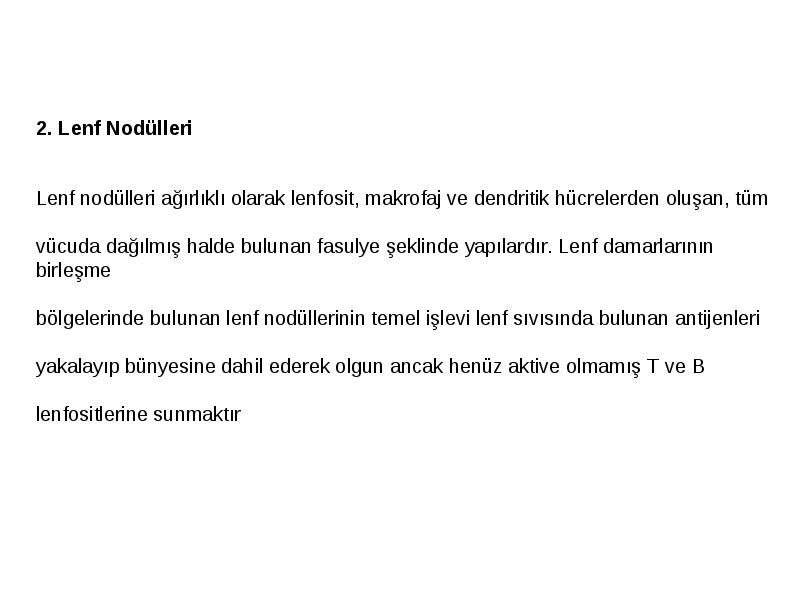 2. Lenf Nodülleri

Lenf nodülleri ağırlıklı olarak lenfosit, makrofaj ve dendritik hücrelerden oluşan, tüm

vücuda dağılmış halde bulunan fasulye şeklinde yapılardır. Lenf damarlarının birleşme

bölgelerinde bulunan lenf nodüllerinin temel işlevi lenf sıvısında bulunan antijenleri

yakalayıp bünyesine dahil ederek olgun ancak henüz aktive olmamış T ve B

lenfositlerine sunmaktır